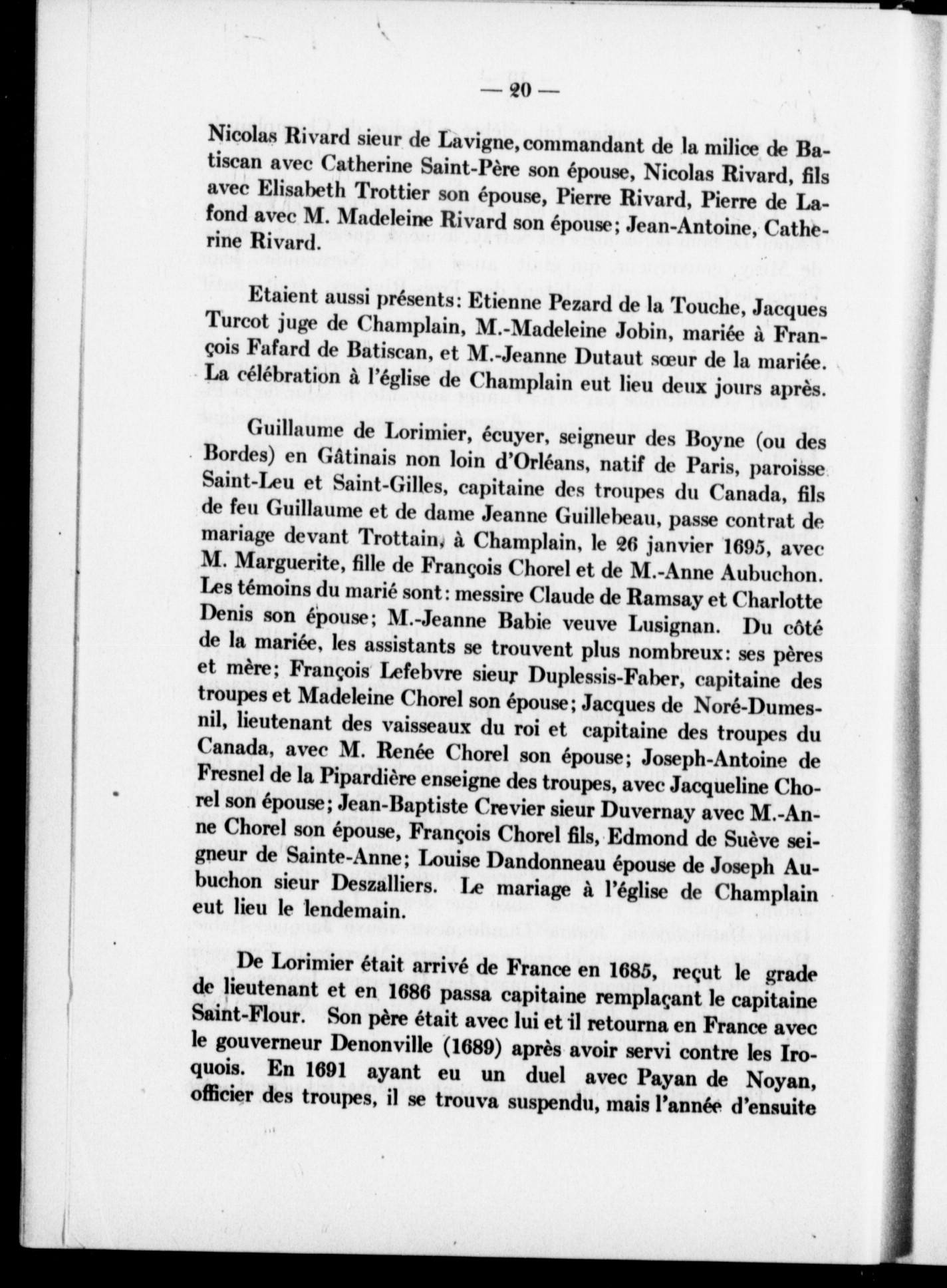 — 20 —

Nicolas Rivard sieur de Lavigne, commandant de la milice de Batiscan avec Catherine Saint-Père son épouse, Nicolas Rivard, fils avec Elisabeth Trottier son épouse, Pierre Rivard, Pierre de Lafond avec M. Madeleine Rivard son épouse; Jean-Antoine, Catherine Rivard.

Etaient aussi présents: Etienne Pezard de la Touche, Jacques Turcot juge de Champlain, M.-Madeleine Jobin, mariée à François Fafard de Batiscan, et M.-Jeanne Dutaut sœur de la mariée. La célébration à l'église de Champlain eut lieu deux jours après.

Guillaume de Lorimier, écuyer, seigneur des Boyne (ou des Bordes) en Gâtinais non loin d'Orléans, natif de Paris, paroisse Saint-Leu et Saint-Gilles, capitaine des troupes du Canada, fils de feu Guillaume et de dame Jeanne Guillebeau, passe contrat de mariage devant Trottain, à Champlain, le 26 janvier 1695, avec M. Marguerite, fille de François Chorel et de M.-Anne Aubuchon. Les témoins du marié sont: messire Claude de Ramsay et Charlotte Denis son épouse; M.-Jeanne Babie veuve Lusignan. Du côté de la mariée, les assistants se trouvent plus nombreux: ses pères et mère; François Lefebvre sieur Duplessis-Faber, capitaine des troupes et Madeleine Chorel son épouse; Jacques de Noré-Dumesnil, lieutenant des vaisseaux du roi et capitaine des troupes du Canada, avec M. Renée Chorel son épouse; Joseph-Antoine de Fresnel de la Pipardière enseigne des troupes, avec Jacqueline Chorel son épouse; Jean-Baptiste Crevier sieur Duvernay avec M.-Anne Chorel son épouse, François Chorel fils, Edmond de Suève seigneur de Sainte-Anne; Louise Dandonneau épouse de Joseph Aubuchon sieur Deszalliers. Le mariage à l'église de Champlain eut lieu le lendemain.

De Lorimier était arrivé de France en 1685, reçut le grade de lieutenant et en 1686 passa capitaine remplaçant le capitaine Saint-Flour. Son père était avec lui et il retourna en France avec le gouverneur Denonville (1689) après avoir servi contre les Iroquois. En 1691 ayant eu un duel avec Payan de Noyan, officier des troupes, il se trouva suspendu, mais l'année d'ensuite